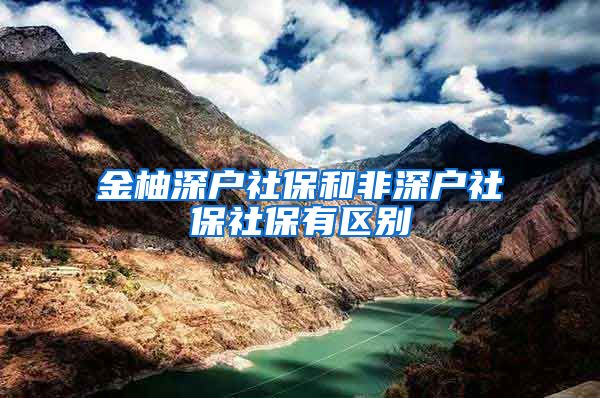 金柚深户社保和非深户社保社保有区别